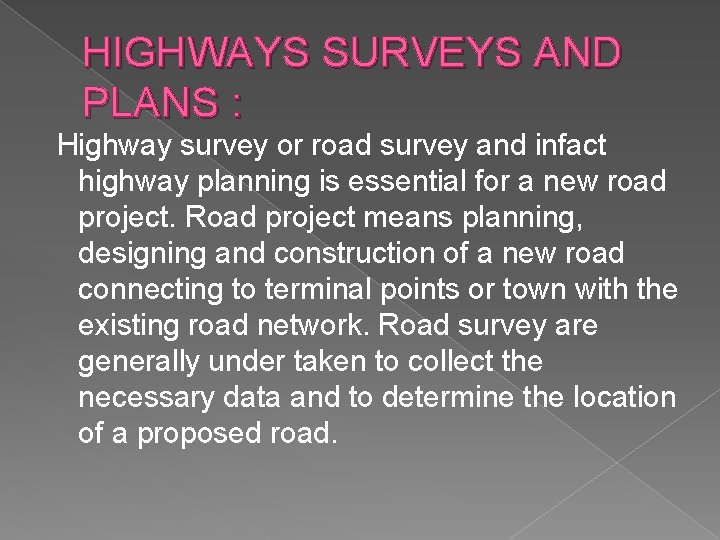 HIGHWAYS SURVEYS AND PLANS :

Highway survey or road survey and infact highway planning is essential for a new road project. Road project means planning, designing and construction of a new road connecting to terminal points or town with the existing road network. Road survey are generally under taken to collect the necessary data and to determine the location of a proposed road.